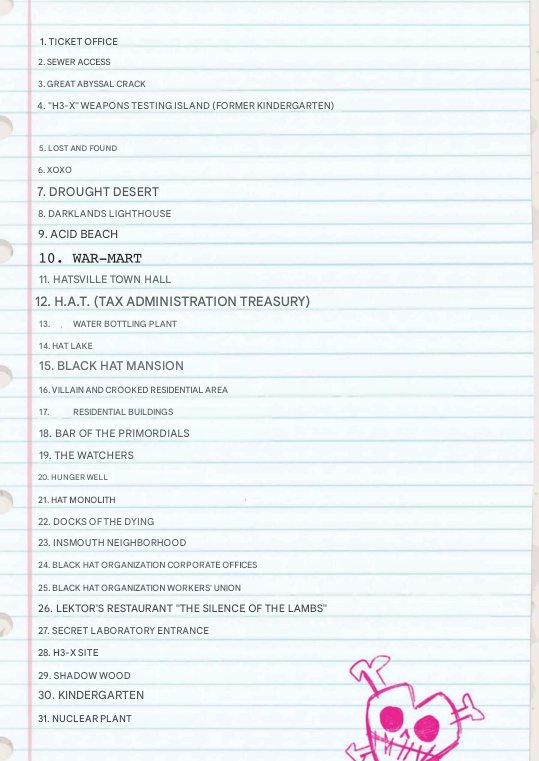 1. TICKET OFFICE
2. SEWER ACCESS
3. GREAT ABYSSAL CRACK
4. "H3-X" WEAPONS TESTING ISLAND (FORMER KINDERGARTEN)
5. LOST AND FOUND
6. XOXO
7. DROUGHT DESERT
8. DARKLANDS LIGHTHOUSE
9. ACID BEACH
10. WAR-MART
11. HATSVILLE TOWN HALL
12. H.A.T. (TAX ADMINISTRATION TREASURY)
13. WATER BOTTLING PLANT
14. HAT LAKE
15. BLACK HAT MANSION
16. VILLAIN AND CROOKED RESIDENTIAL AREA
17. RESIDENTIAL BUILDINGS
18. BAR OF THE PRIMORDIALS
19. THE WATCHERS
20. HUNGER WELL
21. HAT MONOLITH
22. DOCKS OF THE DYING
23. INSMOUTH NEIGHBORHOOD
24. BLACK HAT ORGANIZATION CORPORATE OFFICES
25. BLACK HAT ORGANIZATION WORKERS' UNION
26. LEKTOR'S RESTAURANT "THE SILENCE OF THE LAMBS"
27. SECRET LABORATORY ENTRANCE
28. H3-X SITE
29. SHADOW WOOD
30. KINDERGARTEN
31. NUCLEAR PLANT